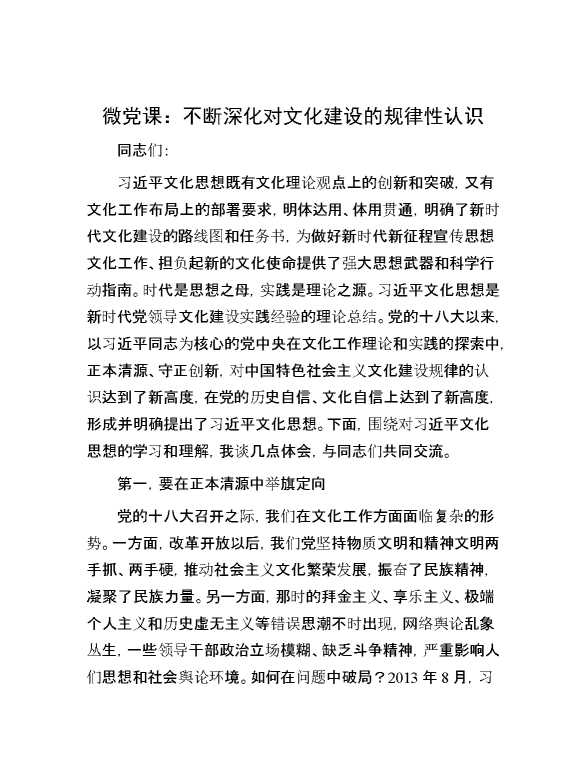 微党课：不断深化对文化建设的规律性认识

同志们：

习近平文化思想既有文化理论观点上的创新和突破，又有文化工作布局上的部署要求，明体达用、体用贯通，明确了新时代文化建设的路线图和任务书，为做好新时代新征程宣传思想文化工作、担负起新的文化使命提供了强大思想武器和科学行动指南。时代是思想之母，实践是理论之源。习近平文化思想是新时代党领导文化建设实践经验的理论总结。党的十八大以来，以习近平同志为核心的党中央在文化工作理论和实践的探索中，正本清源、守正创新，对中国特色社会主义文化建设规律的认识达到了新高度，在党的历史自信、文化自信上达到了新高度，形成并明确提出了习近平文化思想。下面，围绕对习近平文化思想的学习和理解，我谈几点体会，与同志们共同交流。

第一，要在正本清源中举旗定向

党的十八大召开之际，我们在文化工作方面面临复杂的形势。一方面，改革开放以后，我们党坚持物质文明和精神文明两手抓、两手硬，推动社会主义文化繁荣发展，振奋了民族精神，凝聚了民族力量。另一方面，那时的拜金主义、享乐主义、极端个人主义和历史虚无主义等错误思潮不时出现，网络舆论乱象丛生，一些领导干部政治立场模糊、缺乏斗争精神，严重影响人们思想和社会舆论环境。如何在问题中破局？2013 年 8 月，习